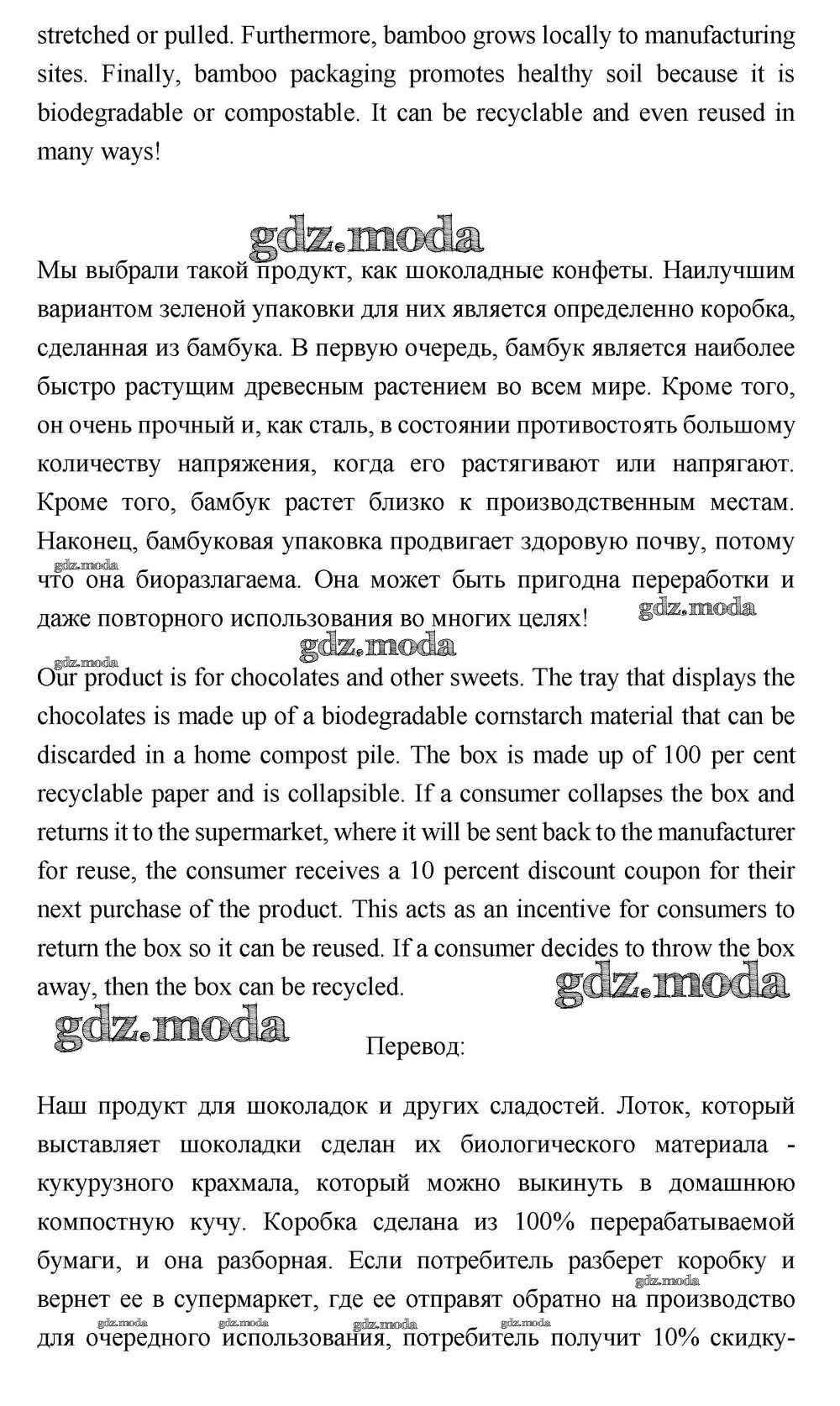 stretched or pulled. Furthermore, bamboo grows locally to manufacturing sites. Finally, bamboo packaging promotes healthy soil because it is biodegradable or compostable. It can be recyclable and even reused in many ways!

gdz.moda

Мы выбрали такой продукт, как шоколадные конфеты. Наилучшим вариантом зеленой упаковки для них является определенно коробка, сделанная из бамбука. В первую очередь, бамбук является наиболее быстро растущим древесным растением во всем мире. Кроме того, он очень прочный и, как сталь, в состоянии противостоять большому количеству напряжения, когда его растягивают или напрягают. Кроме того, бамбук растет близко к производственным местам. Наконец, бамбуковая упаковка продвигает здоровую почву, потому что она биоразлагаема. Она может быть пригодна переработки и даже повторного использования во многих целях!

gdz.moda gdz.moda gdz.moda gdz.moda

Our product is for chocolates and other sweets. The tray that displays the chocolates is made up of a biodegradable cornstarch material that can be discarded in a home compost pile. The box is made up of 100 per cent recyclable paper and is collapsible. If a consumer collapses the box and returns it to the supermarket, where it will be sent back to the manufacturer for reuse, the consumer receives a 10 percent discount coupon for their next purchase of the product. This acts as an incentive for consumers to return the box so it can be reused. If a consumer decides to throw the box away, then the box can be recycled.

gdz.moda gdz.moda

Перевод:

Наш продукт для шоколадок и других сладостей. Лоток, который выставляет шоколадки сделан их биологического материала - кукурузного крахмала, который можно выкинуть в домашнюю компостную кучу. Коробка сделана из 100% перерабатываемой бумаги, и она разборная. Если потребитель разберет коробку и вернет ее в супермаркет, где ее отправят обратно на производство для очередного использования, потребитель получит 10% скидку-

gdz.moda gdz.moda gdz.moda gdz.moda gdz.moda